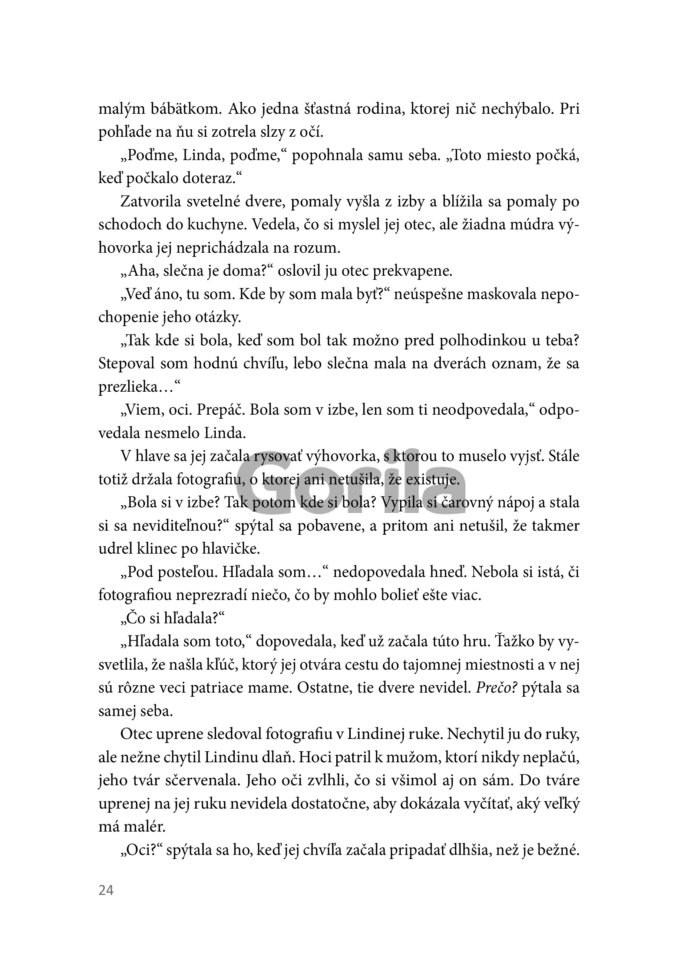 malým bábätkom. Ako jedna šťastná rodina, ktorej nič nechýbalo. Pri pohľade na ňu si zotrela slzy z očí.

„Poďme, Linda, poďme," popohnala samu seba. „Toto miesto počká, keď počkalo doteraz."

Zatvorila svetelné dvere, pomaly vyšla z izby a blížila sa pomaly po schodoch do kuchyne. Vedela, čo si myslel jej otec, ale žiadna múdra výhovorka jej neprichádzala na rozum.

„Aha, slečna je doma?" oslovil ju otec prekvapene.

„Veď áno, tu som. Kde by som mala byť?" neúspešne maskovala nepochopenie jeho otázky.

„Tak kde si bola, keď som bol tak možno pred polhodinkou u teba? Stepoval som hodnú chvíľu, lebo slečna mala na dverách oznam, že sa prezlieka…"

„Viem, oci. Prepáč. Bola som v izbe, len som ti neodpovedala," odpovedala nesmelo Linda.

V hlave sa jej začala rysovať výhovorka, s ktorou to muselo vyjsť. Stále totiž držala fotografiu, o ktorej ani netušila, že existuje.

Gorila

„Bola si v izbe? Tak potom kde si bola? Vypila si čarovný nápoj a stala si sa neviditeľnou?" spýtal sa pobavene, a pritom ani netušil, že takmer udrel klinec po hlavičke.

„Pod posteľou. Hľadala som…" nedopovedala hneď. Nebola si istá, či fotografiou neprezradí niečo, čo by mohlo bolieť ešte viac.

„Čo si hľadala?"

„Hľadala som toto," dopovedala, keď už začala túto hru. Ťažko by vysvetlila, že našla kľúč, ktorý jej otvára cestu do tajomnej miestnosti a v nej sú rôzne veci patriace mame. Ostatne, tie dvere nevidel. Prečo? pýtala sa samej seba.

Otec uprene sledoval fotografiu v Lindinej ruke. Nechytil ju do ruky, ale nežne chytil Lindinu dlaň. Hoci patril k mužom, ktorí nikdy neplačú, jeho tvár sčervenala. Jeho oči zvlhli, čo si všimol aj on sám. Do tváre uprenej na jej ruku nevidela dostatočne, aby dokázala vyčítať, aký veľký má malér.

„Oci?" spýtala sa ho, keď jej chvíľa začala pripadať dlhšia, než je bežné.

24